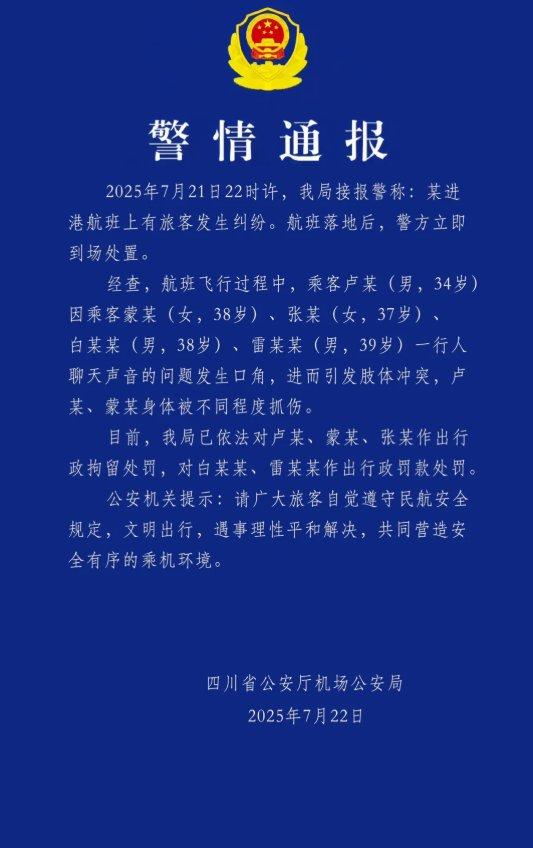 警情通报

2025年7月21日22时许，我局接报警称：某进港航班上有旅客发生纠纷。航班落地后，警方立即到场处置。

经查，航班飞行过程中，乘客卢某（男，34岁）因乘客蒙某（女，38岁）、张某（女，37岁）、白某某（男，38岁）、雷某某（男，39岁）一行人聊天声音的问题发生口角，进而引发肢体冲突，卢某、蒙某身体被不同程度抓伤。

目前，我局已依法对卢某、蒙某、张某作出行政拘留处罚，对白某某、雷某某作出行政罚款处罚。

公安机关提示：请广大旅客自觉遵守民航安全规定，文明出行，遇事理性平和解决，共同营造安全有序的乘机环境。

四川省公安厅机场公安局
2025年7月22日